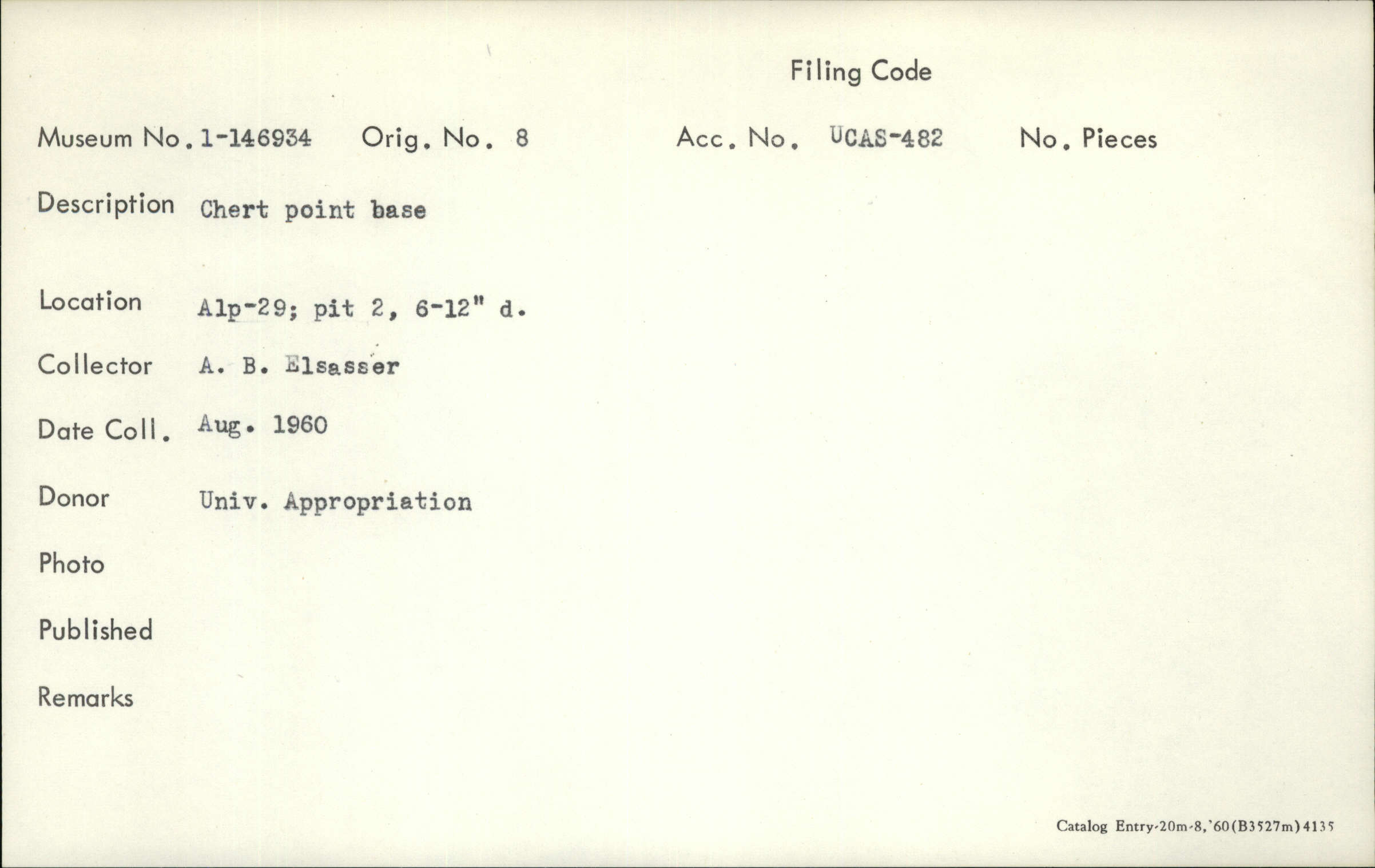 Filing Code

Museum No. 1-146934 Orig. No. 8 Acc. No. UCAS-482 No. Pieces

Description Chert point base

Location Alp-29; pit 2, 6-12" d.

Collector A. B. Elsasser

Date Coll. Aug. 1960

Donor Univ. Appropriation

Photo

Published

Remarks

Catalog Entry-20m-8,'60(B3527m)4135